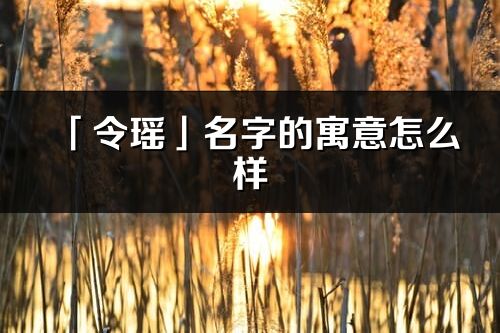 「令瑶」名字的寓意怎么样